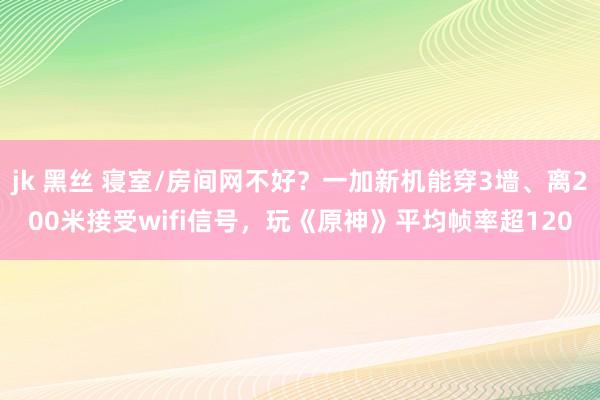 jk 黑丝 寝室/房间网不好？一加新机能穿3墙、离200米接受wifi信号，玩《原神》平均帧率超120